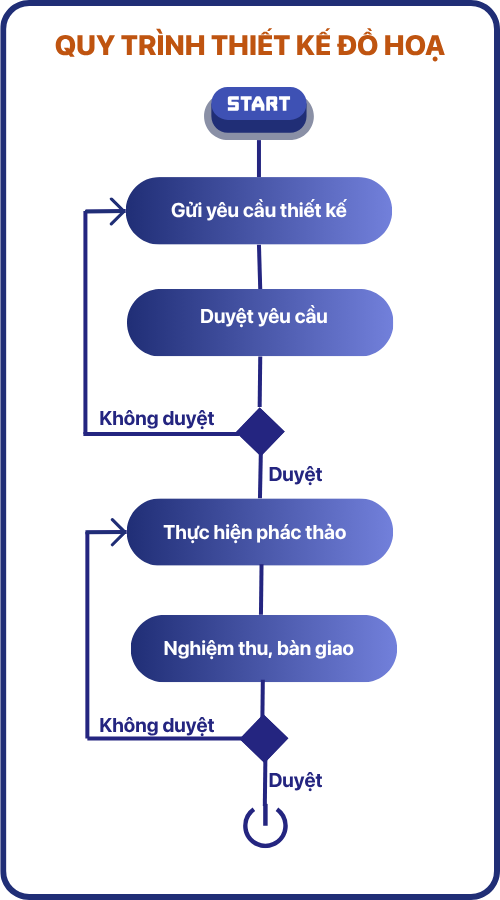 QUY TRÌNH THIẾT KẾ ĐỒ HOẠ

START

Gửi yêu cầu thiết kế

Duyệt yêu cầu

Không duyệt

Duyệt

Thực hiện phác thảo

Nghiệm thu, bàn giao

Không duyệt

Duyệt